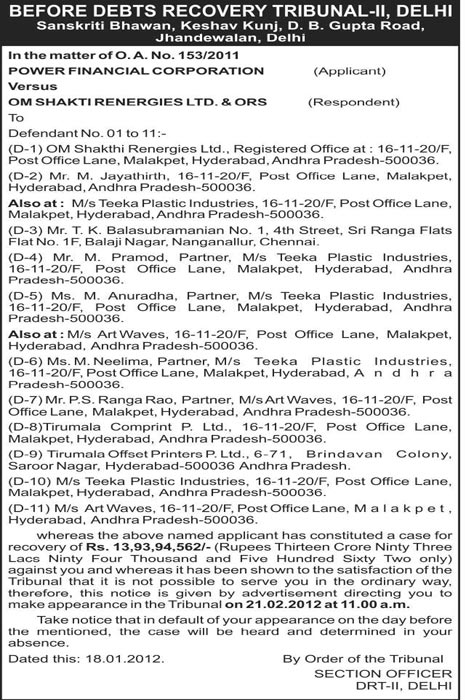 BEFORE DEBTS RECOVERY TRIBUNAL-II, DELHI
Sanskriti Bhawan, Keshav Kunj, D. B. Gupta Road, Jhandewalan, Delhi

In the matter of O. A. No. 153/2011
POWER FINANCIAL CORPORATION (Applicant)
Versus
OM SHAKTI RENERGIES LTD. & ORS (Respondent)
To
Defendant No. 01 to 11:-
(D-1) OM Shakthi Renergies Ltd., Registered Office at : 16-11-20/F, Post Office Lane, Malakpet, Hyderabad, Andhra Pradesh-500036.
(D-2) Mr. M. Jayathirth, 16-11-20/F, Post Office Lane, Malakpet, Hyderabad, Andhra Pradesh-500036.
Also at : M/s Teeka Plastic Industries, 16-11-20/F, Post Office Lane, Malakpet, Hyderabad, Andhra Pradesh-500036.
(D-3) Mr. T. K. Balasubramanian No. 1, 4th Street, Sri Ranga Flats Flat No. 1F, Balaji Nagar, Nanganallur, Chennai.
(D-4) Mr. M. Pramod, Partner, M/s Teeka Plastic Industries, 16-11-20/F, Post Office Lane, Malakpet, Hyderabad, Andhra Pradesh-500036.
(D-5) Ms. M. Anuradha, Partner, M/s Teeka Plastic Industries, 16-11-20/F, Post Office Lane, Malakpet, Hyderabad, Andhra Pradesh-500036.
Also at : M/s Art Waves, 16-11-20/F, Post Office Lane, Malakpet, Hyderabad, Andhra Pradesh-500036.
(D-6) Ms. M. Neelima, Partner, M/s Teeka Plastic Industries, 16-11-20/F, Post Office Lane, Malakpet, Hyderabad, Andhra Pradesh-500036.
(D-7) Mr. P.S. Ranga Rao, Partner, M/s Art Waves, 16-11-20/F, Post Office Lane, Malakpet, Hyderabad, Andhra Pradesh-500036.
(D-8)Tirumala Comprint P. Ltd., 16-11-20/F, Post Office Lane, Malakpet, Hyderabad, Andhra Pradesh-500036.
(D-9) Tirumala Offset Printers P. Ltd., 6-71, Brindavan Colony, Saroor Nagar, Hyderabad-500036 Andhra Pradesh.
(D-10) M/s Teeka Plastic Industries, 16-11-20/F, Post Office Lane, Malakpet, Hyderabad, Andhra Pradesh-500036.
(D-11) M/s Art Waves, 16-11-20/F, Post Office Lane, Malakpet, Hyderabad, Andhra Pradesh-500036.

whereas the above named applicant has constituted a case for recovery of Rs. 13,93,94,562/- (Rupees Thirteen Crore Ninty Three Lacs Ninty Four Thousand and Five Hundred Sixty Two only) against you and whereas it has been shown to the satisfaction of the Tribunal that it is not possible to serve you in the ordinary way, therefore, this notice is given by advertisement directing you to make appearance in the Tribunal on 21.02.2012 at 11.00 a.m.

Take notice that in default of your appearance on the day before the mentioned, the case will be heard and determined in your absence.

Dated this: 18.01.2012. By Order of the Tribunal
SECTION OFFICER
DRT-II, DELHI